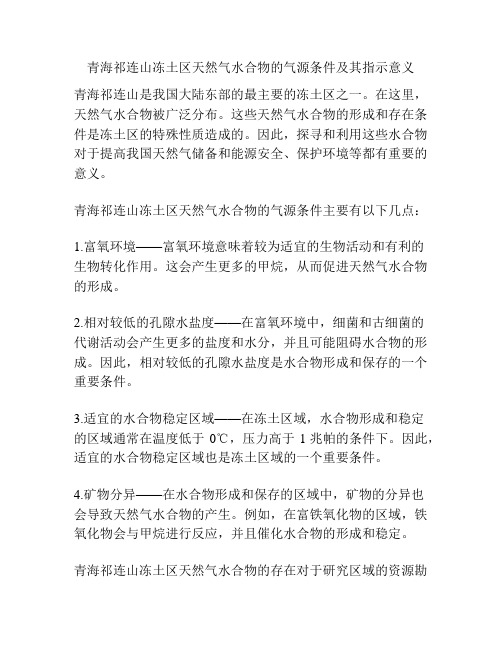 青海祁连山冻土区天然气水合物的气源条件及其指示意义

青海祁连山是我国大陆东部的最主要的冻土区之一。在这里，天然气水合物被广泛分布。这些天然气水合物的形成和存在条件是冻土区的特殊性质造成的。因此，探寻和利用这些水合物对于提高我国天然气储备和能源安全、保护环境等都有重要的意义。

青海祁连山冻土区天然气水合物的气源条件主要有以下几点：

1.富氧环境——富氧环境意味着较为适宜的生物活动和有利的生物转化作用。这会产生更多的甲烷，从而促进天然气水合物的形成。

2.相对较低的孔隙水盐度——在富氧环境中，细菌和古细菌的代谢活动会产生更多的盐度和水分，并且可能阻碍水合物的形成。因此，相对较低的孔隙水盐度是水合物形成和保存的一个重要条件。

3.适宜的水合物稳定区域——在冻土区域，水合物形成和稳定的区域通常在温度低于 0℃，压力高于 1 兆帕的条件下。因此，适宜的水合物稳定区域也是冻土区域的一个重要条件。

4.矿物分异——在水合物形成和保存的区域中，矿物的分异也会导致天然气水合物的产生。例如，在富铁氧化物的区域，铁氧化物会与甲烷进行反应，并且催化水合物的形成和稳定。

青海祁连山冻土区天然气水合物的存在对于研究区域的资源勘